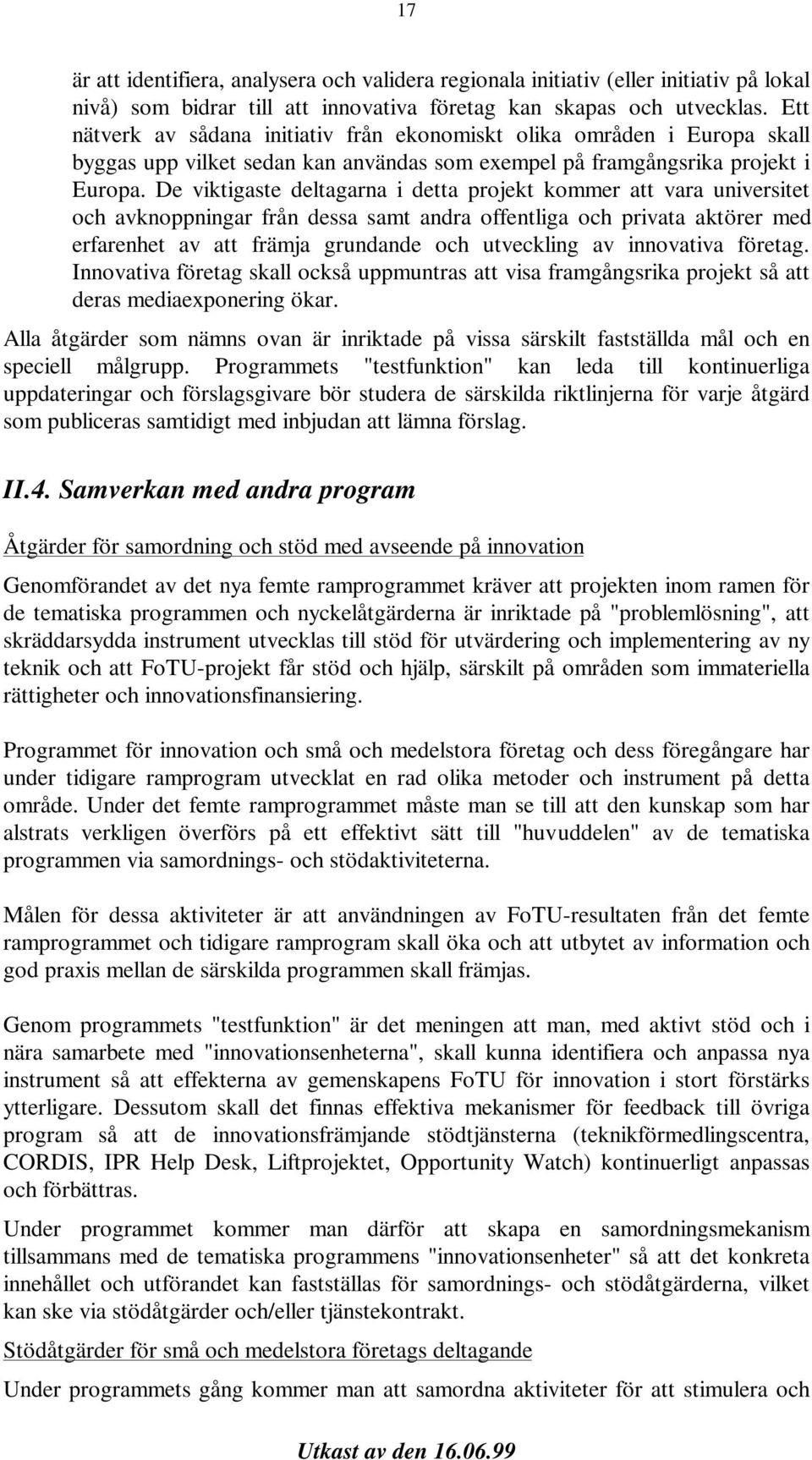 17

är att identifiera, analysera och validera regionala initiativ (eller initiativ på lokal nivå) som bidrar till att innovativa företag kan skapas och utvecklas. Ett nätverk av sådana initiativ från ekonomiskt olika områden i Europa skall byggas upp vilket sedan kan användas som exempel på framgångsrika projekt i Europa. De viktigaste deltagarna i detta projekt kommer att vara universitet och avknoppningar från dessa samt andra offentliga och privata aktörer med erfarenhet av att främja grundande och utveckling av innovativa företag. Innovativa företag skall också uppmuntras att visa framgångsrika projekt så att deras mediaexponering ökar.

Alla åtgärder som nämns ovan är inriktade på vissa särskilt fastställda mål och en speciell målgrupp. Programmets "testfunktion" kan leda till kontinuerliga uppdateringar och förslagsgivare bör studera de särskilda riktlinjerna för varje åtgärd som publiceras samtidigt med inbjudan att lämna förslag.

II.4. Samverkan med andra program

Åtgärder för samordning och stöd med avseende på innovation

Genomförandet av det nya femte ramprogrammet kräver att projekten inom ramen för de tematiska programmen och nyckelåtgärderna är inriktade på "problemlösning", att skräddarsydda instrument utvecklas till stöd för utvärdering och implementering av ny teknik och att FoTU-projekt får stöd och hjälp, särskilt på områden som immateriella rättigheter och innovationsfinansiering.

Programmet för innovation och små och medelstora företag och dess föregångare har under tidigare ramprogram utvecklat en rad olika metoder och instrument på detta område. Under det femte ramprogrammet måste man se till att den kunskap som har alstrats verkligen överförs på ett effektivt sätt till "huvuddelen" av de tematiska programmen via samordnings- och stödaktiviteterna.

Målen för dessa aktiviteter är att användningen av FoTU-resultaten från det femte ramprogrammet och tidigare ramprogram skall öka och att utbytet av information och god praxis mellan de särskilda programmen skall främjas.

Genom programmets "testfunktion" är det meningen att man, med aktivt stöd och i nära samarbete med "innovationsenheterna", skall kunna identifiera och anpassa nya instrument så att effekterna av gemenskapens FoTU för innovation i stort förstärks ytterligare. Dessutom skall det finnas effektiva mekanismer för feedback till övriga program så att de innovationsfrämjande stödtjänsterna (teknikförmedlingscentra, CORDIS, IPR Help Desk, Liftprojektet, Opportunity Watch) kontinuerligt anpassas och förbättras.

Under programmet kommer man därför att skapa en samordningsmekanism tillsammans med de tematiska programmens "innovationsenheter" så att det konkreta innehållet och utförandet kan fastställas för samordnings- och stödåtgärderna, vilket kan ske via stödåtgärder och/eller tjänstekontrakt.

Stödåtgärder för små och medelstora företags deltagande

Under programmets gång kommer man att samordna aktiviteter för att stimulera och

Utkast av den 16.06.99